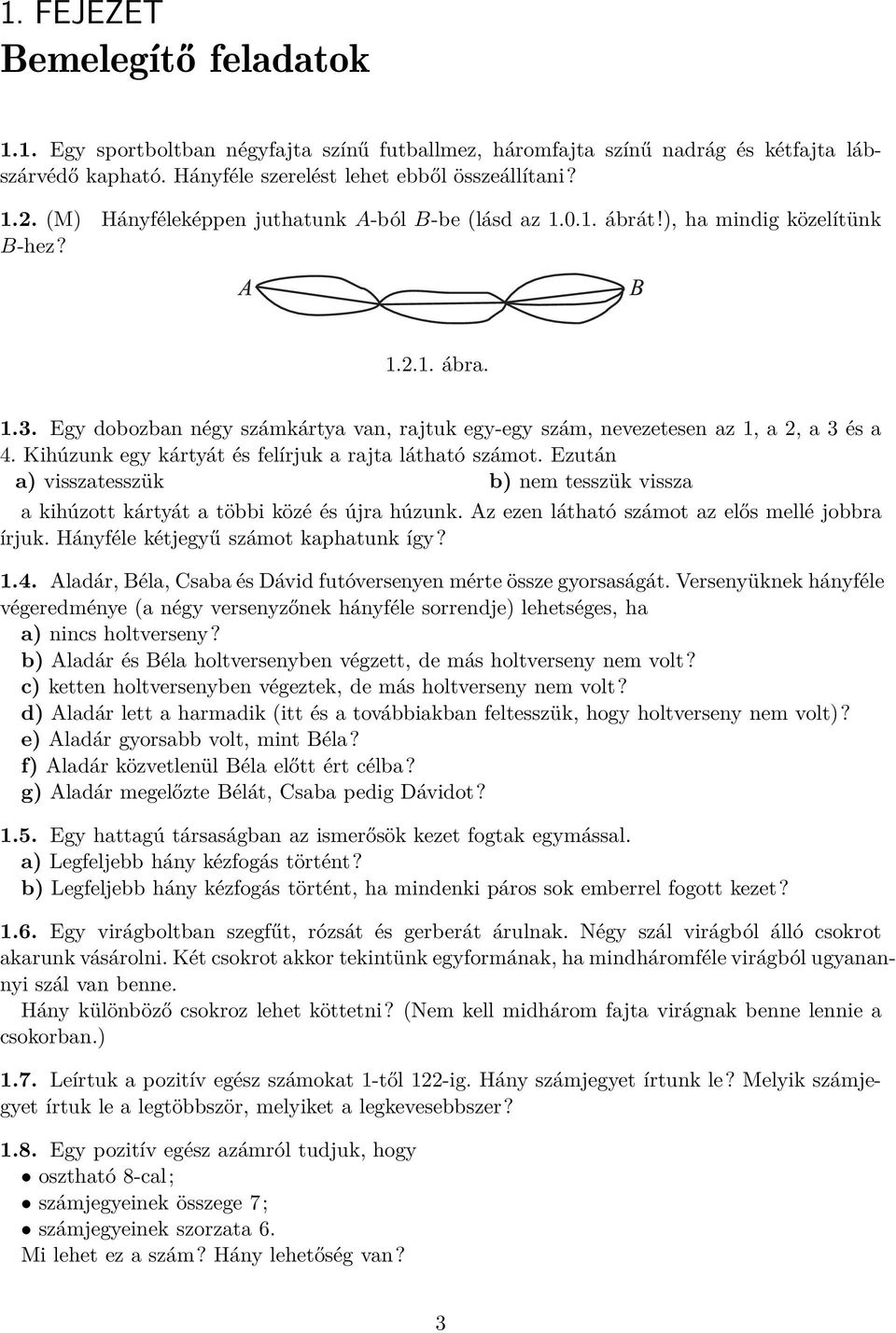 1. FEJEZET

Bemelegítő feladatok

1.1. Egy sportboltban négyfajta színű futballmez, háromfajta színű nadrág és kétfajta lábszárvédő kapható. Hányféle szerelést lehet ebből összeállítani?

1.2. (M) Hányféleképpen juthatunk $A$-ból $B$-be (lásd az 1.0.1. ábrát!), ha mindig közelítünk $B$-hez?

$A$ $B$

1.2.1. ábra.

1.3. Egy dobozban négy számkártya van, rajtuk egy-egy szám, nevezetesen az 1, a 2, a 3 és a 4. Kihúzunk egy kártyát és felírjuk a rajta látható számot. Ezután

a) visszatesszük

b) nem tesszük vissza

a kihúzott kártyát a többi közé és újra húzunk. Az ezen látható számot az elős mellé jobbra írjuk. Hányféle kétjegyű számot kaphatunk így?

1.4. Aladár, Béla, Csaba és Dávid futóversenyen mérte össze gyorsaságát. Versenyüknek hányféle végeredménye (a négy versenyzőnek hányféle sorrendje) lehetséges, ha
a) nincs holtverseny?
b) Aladár és Béla holtversenyben végzett, de más holtverseny nem volt?
c) ketten holtversenyben végeztek, de más holtverseny nem volt?
d) Aladár lett a harmadik (itt és a továbbiakban feltesszük, hogy holtverseny nem volt)?
e) Aladár gyorsabb volt, mint Béla?
f) Aladár közvetlenül Béla előtt ért célba?
g) Aladár megelőzte Bélát, Csaba pedig Dávidot?

1.5. Egy hattagú társaságban az ismerősök kezet fogtak egymással.
a) Legfeljebb hány kézfogás történt?
b) Legfeljebb hány kézfogás történt, ha mindenki páros sok emberrel fogott kezet?

1.6. Egy virágboltban szegfűt, rózsát és gerberát árulnak. Négy szál virágból álló csokrot akarunk vásárolni. Két csokrot akkor tekintünk egyformának, ha mindháromféle virágból ugyanannyi szál van benne.

Hány különböző csokroz lehet köttetni? (Nem kell midhárom fajta virágnak benne lennie a csokorban.)

1.7. Leírtuk a pozitív egész számokat 1-től 122-ig. Hány számjegyet írtunk le? Melyik számjegyet írtuk le a legtöbbször, melyiket a legkevesebbszer?

1.8. Egy pozitív egész azámról tudjuk, hogy
• osztható 8-cal;
• számjegyeinek összege 7;
• számjegyeinek szorzata 6.
Mi lehet ez a szám? Hány lehetőség van?

3